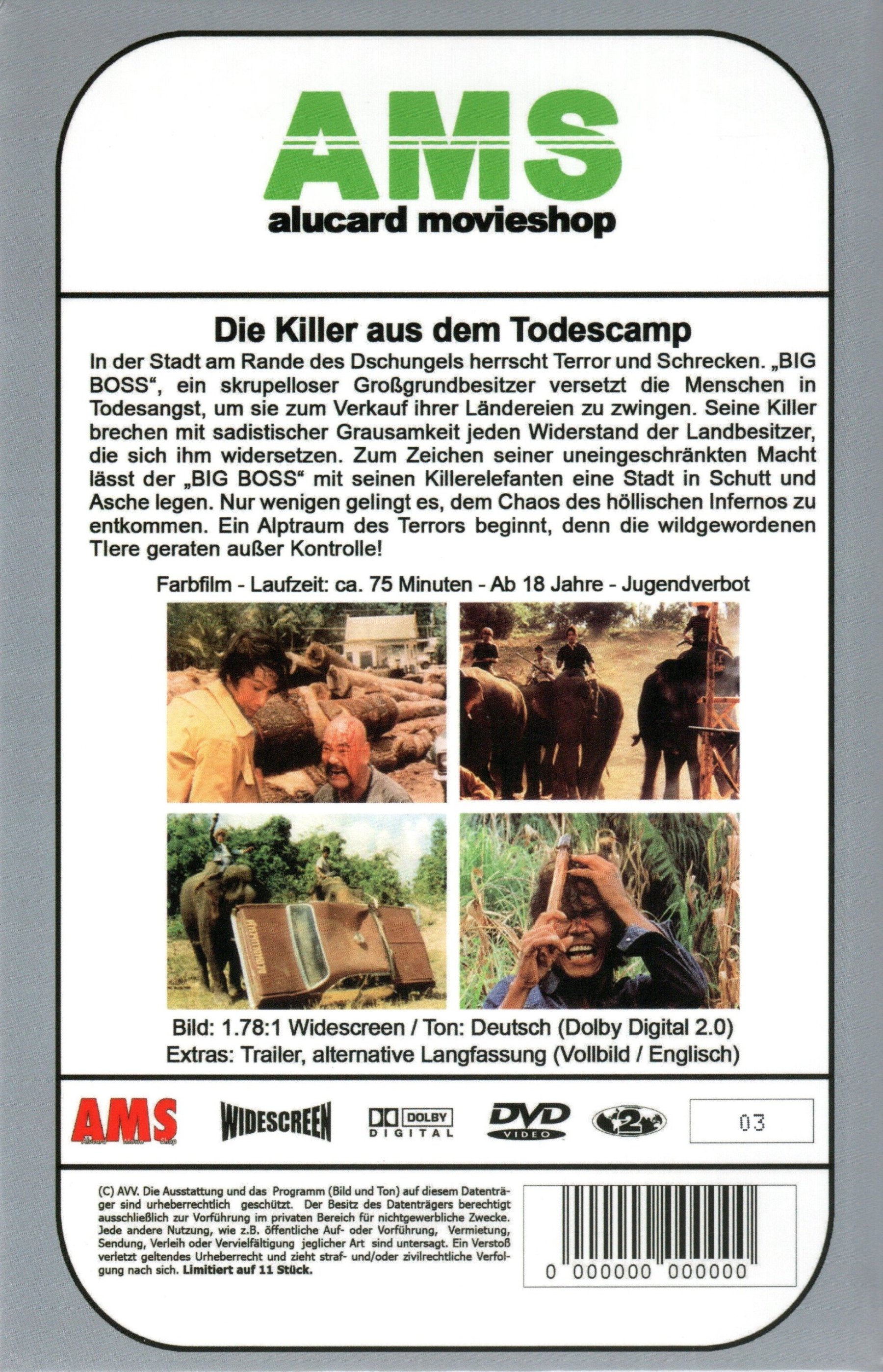 AMS
alucard movieshop

Die Killer aus dem Todescamp

In der Stadt am Rande des Dschungels herrscht Terror und Schrecken. „BIG BOSS“, ein skrupelloser Großgrundbesitzer versetzt die Menschen in Todesangst, um sie zum Verkauf ihrer Ländereien zu zwingen. Seine Killer brechen mit sadistischer Grausamkeit jeden Widerstand der Landbesitzer, die sich ihm widersetzen. Zum Zeichen seiner uneingeschränkten Macht lässt der „BIG BOSS“ mit seinen Killerelefanten eine Stadt in Schutt und Asche legen. Nur wenigen gelingt es, dem Chaos des höllischen Infernos zu entkommen. Ein Alptraum des Terrors beginnt, denn die wildgewordenen TIere geraten außer Kontrolle!

Farbfilm - Laufzeit: ca. 75 Minuten - Ab 18 Jahre - Jugendverbot

Bild: 1.78:1 Widescreen / Ton: Deutsch (Dolby Digital 2.0)
Extras: Trailer, alternative Langfassung (Vollbild / Englisch)

AMS
WIDESCREEN
DOLBY DIGITAL
DVD VIDEO
2
03

(C) AVV. Die Ausstattung und das Programm (Bild und Ton) auf diesem Datenträger sind urheberrechtlich geschützt. Der Besitz des Datenträgers berechtigt ausschließlich zur Vorführung im privaten Bereich für nichtgewerbliche Zwecke. Jede andere Nutzung, wie z.B. öffentliche Auf- oder Vorführung, Vermietung, Sendung, Verleih oder Vervielfältigung jeglicher Art sind untersagt. Ein Verstoß verletzt geltendes Urheberrecht und zieht straf- und/oder zivilrechtliche Verfolgung nach sich. Limitiert auf 11 Stück.

0 000000 000000